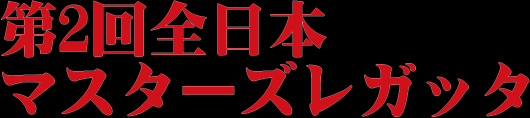 第2回全日本
マスターズレガッタ